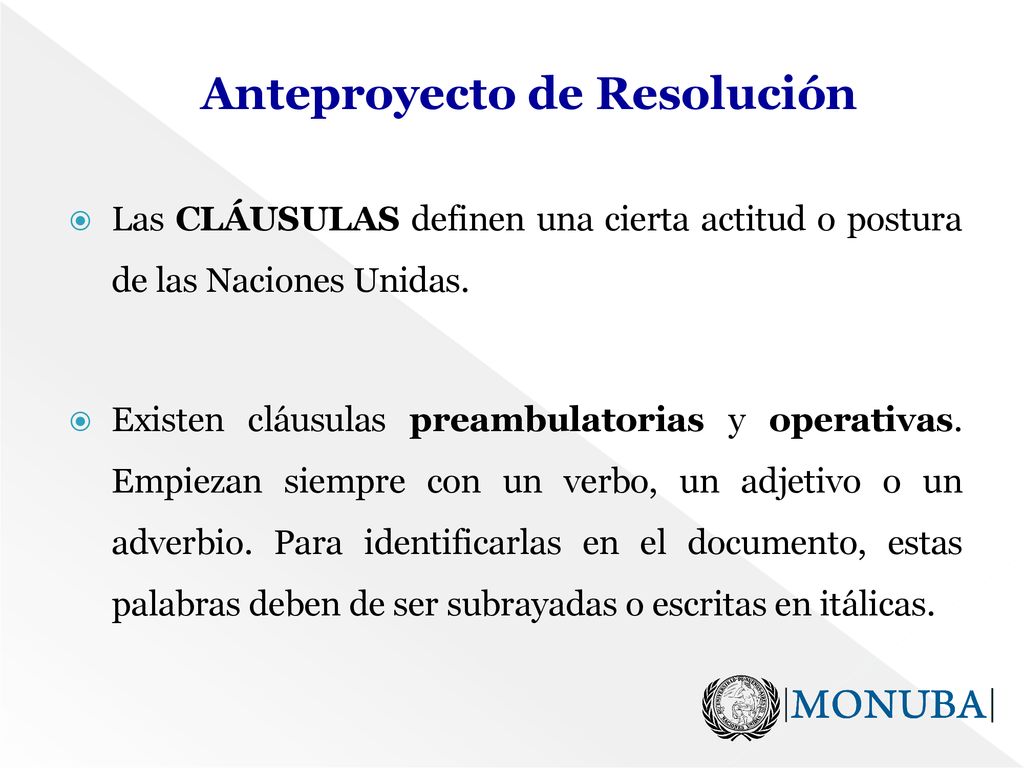 Anteproyecto de Resolución

Las CLÁUSULAS definen una cierta actitud o postura de las Naciones Unidas.

Existen cláusulas preambulatorias y operativas. Empiezan siempre con un verbo, un adjetivo o un adverbio. Para identificarlas en el documento, estas palabras deben de ser subrayadas o escritas en itálicas.

|MONUBA|